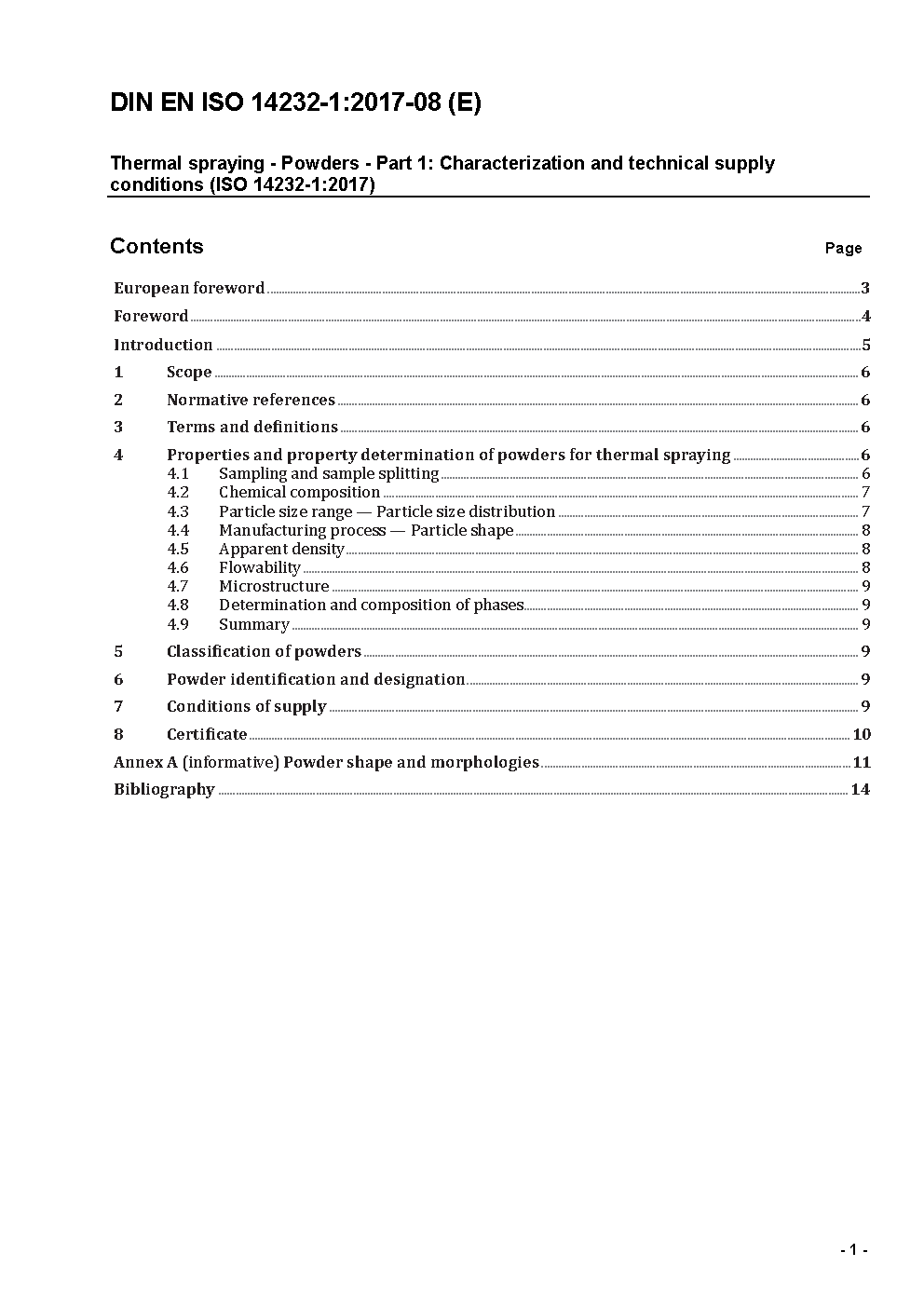 DIN EN ISO 14232-1:2017-08 (E)

Thermal spraying - Powders - Part 1: Characterization and technical supply conditions (ISO 14232-1:2017)

Contents Page

European foreword 3
Foreword 4
Introduction 5
1 Scope 6
2 Normative references 6
3 Terms and definitions 6
4 Properties and property determination of powders for thermal spraying 6
4.1 Sampling and sample splitting 6
4.2 Chemical composition 7
4.3 Particle size range — Particle size distribution 7
4.4 Manufacturing process — Particle shape 8
4.5 Apparent density 8
4.6 Flowability 8
4.7 Microstructure 9
4.8 Determination and composition of phases 9
4.9 Summary 9
5 Classification of powders 9
6 Powder identification and designation 9
7 Conditions of supply 9
8 Certificate 10
Annex A (informative) Powder shape and morphologies 11
Bibliography 14

- 1 -